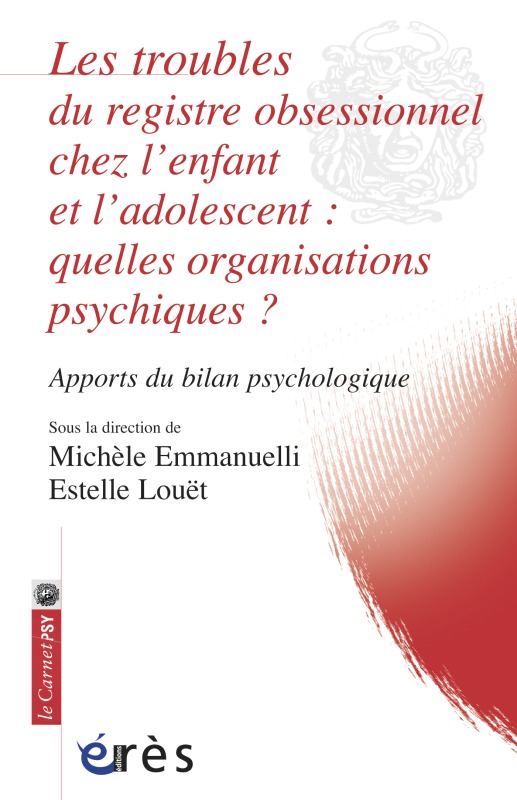 Les troubles du registre obsessionnel chez l'enfant et l'adolescent : quelles organisations psychiques ?

Apports du bilan psychologique

Sous la direction de
Michèle Emmanuelli
Estelle Louët

le Carnet PSY

éditions érès